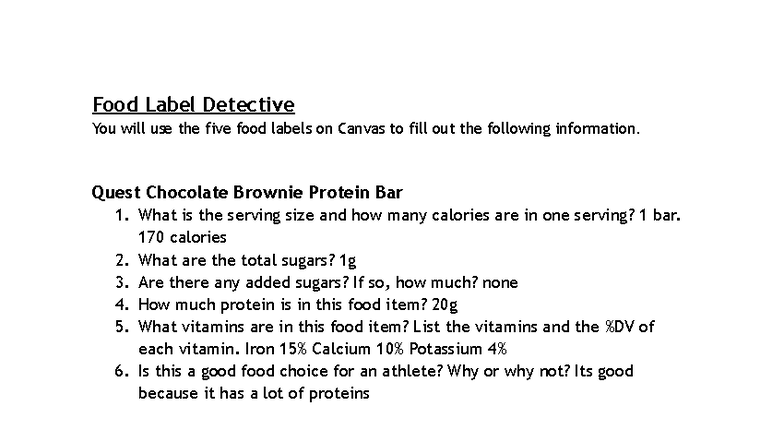 Food Label Detective
You will use the five food labels on Canvas to fill out the following information.

Quest Chocolate Brownie Protein Bar
1. What is the serving size and how many calories are in one serving? 1 bar. 170 calories
2. What are the total sugars? 1g
3. Are there any added sugars? If so, how much? none
4. How much protein is in this food item? 20g
5. What vitamins are in this food item? List the vitamins and the %DV of each vitamin. Iron 15% Calcium 10% Potassium 4%
6. Is this a good food choice for an athlete? Why or why not? Its good because it has a lot of proteins